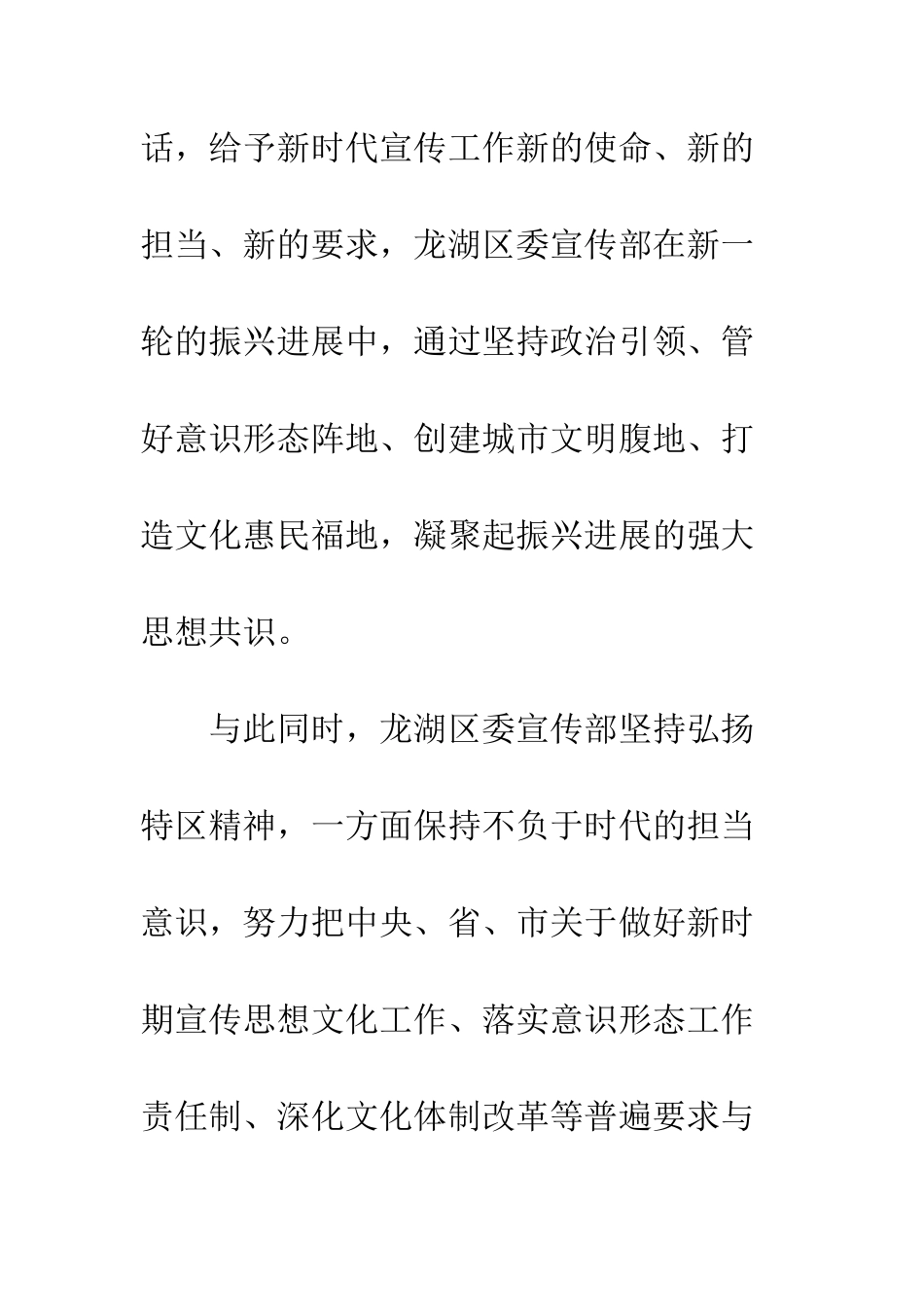 话，给予新时代宣传工作新的使命、新的担当、新的要求，龙湖区委宣传部在新一轮的振兴进展中，通过坚持政治引领、管好意识形态阵地、创建城市文明腹地、打造文化惠民福地，凝聚起振兴进展的强大思想共识。

与此同时，龙湖区委宣传部坚持弘扬特区精神，一方面保持不负于时代的担当意识，努力把中央、省、市关于做好新时期宣传思想文化工作、落实意识形态工作责任制、深化文化体制改革等普遍要求与